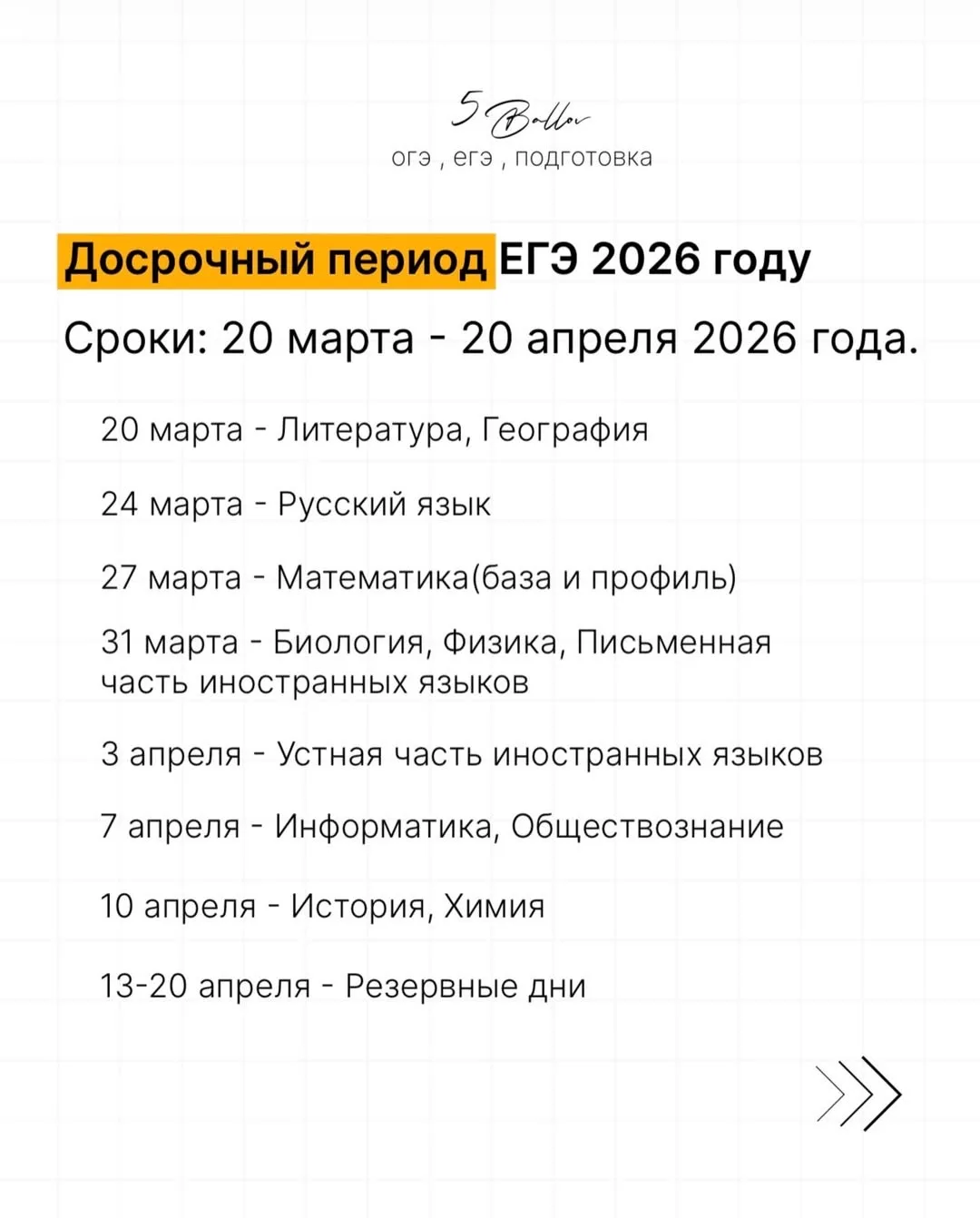 5 Ballov
огэ , егэ , подготовка

Досрочный период ЕГЭ 2026 году

Сроки: 20 марта - 20 апреля 2026 года.

20 марта - Литература, География

24 марта - Русский язык

27 марта - Математика(база и профиль)

31 марта - Биология, Физика, Письменная часть иностранных языков

3 апреля - Устная часть иностранных языков

7 апреля - Информатика, Обществознание

10 апреля - История, Химия

13-20 апреля - Резервные дни